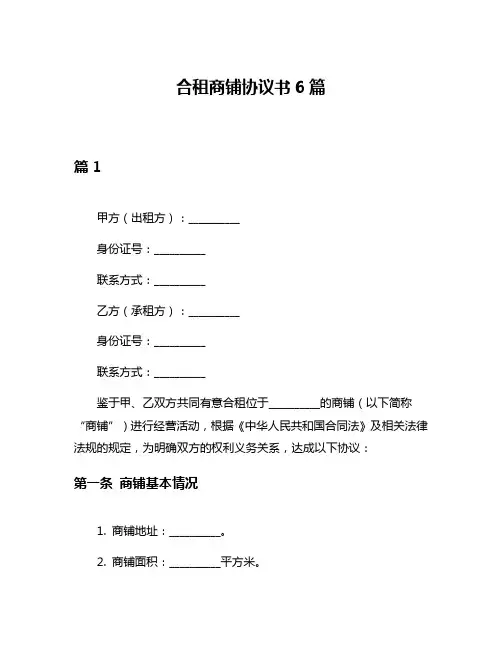 合租商铺协议书 6 篇

篇 1

甲方（出租方）：__________

身份证号：__________

联系方式：__________

乙方（承租方）：__________

身份证号：__________

联系方式：__________

鉴于甲、乙双方共同有意合租位于__________的商铺（以下简称“商铺”）进行经营活动，根据《中华人民共和国合同法》及相关法律法规的规定，为明确双方的权利义务关系，达成以下协议：

第一条 商铺基本情况

1. 商铺地址：__________。

2. 商铺面积：__________平方米。